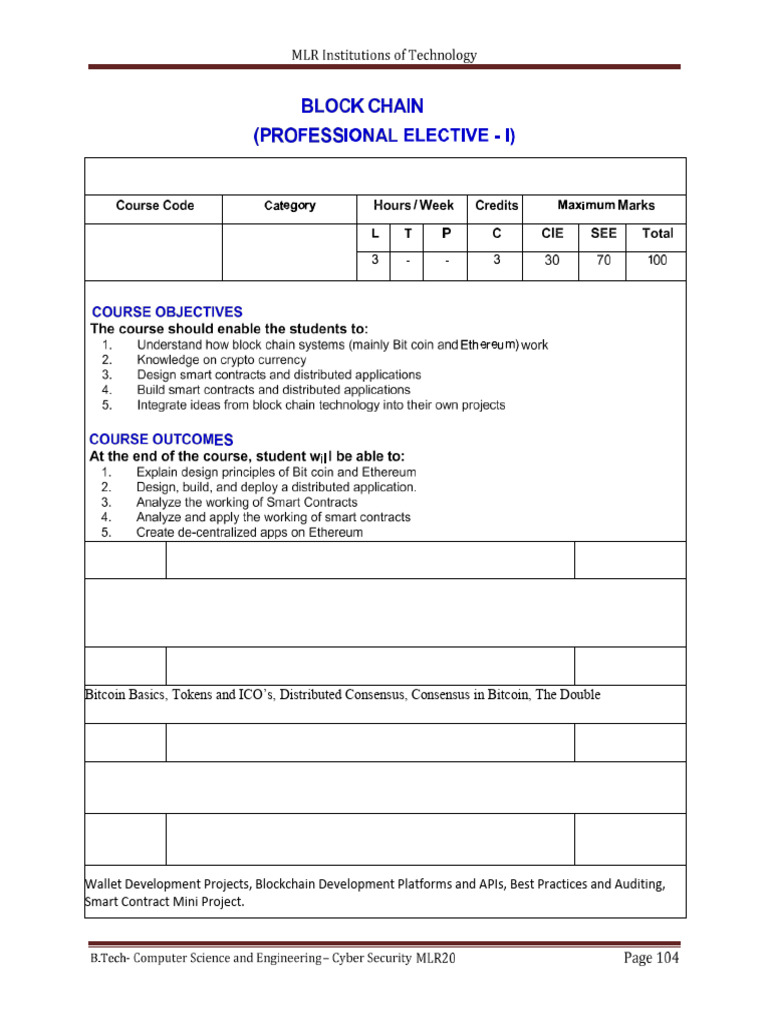 MLR Institutions of Technology

BLOCK CHAIN
(PROFESSIONAL ELECTIVE - I)

| Course Code | Category | Hours / Week | | | Credits | Maximum Marks | | |
|---|---|---|---|---|---|---|---|---|
| | | L | T | P | C | CIE | SEE | Total |
| | | 3 | - | - | 3 | 30 | 70 | 100 |

COURSE OBJECTIVES
The course should enable the students to:
1. Understand how block chain systems (mainly Bit coin and Ethereum) work
2. Knowledge on crypto currency
3. Design smart contracts and distributed applications
4. Build smart contracts and distributed applications
5. Integrate ideas from block chain technology into their own projects

COURSE OUTCOMES
At the end of the course, student will be able to:
1. Explain design principles of Bit coin and Ethereum
2. Design, build, and deploy a distributed application.
3. Analyze the working of Smart Contracts
4. Analyze and apply the working of smart contracts
5. Create de-centralized apps on Ethereum

Bitcoin Basics, Tokens and ICO's, Distributed Consensus, Consensus in Bitcoin, The Double

Wallet Development Projects, Blockchain Development Platforms and APIs, Best Practices and Auditing, Smart Contract Mini Project.

B.Tech- Computer Science and Engineering– Cyber Security MLR20 Page 104